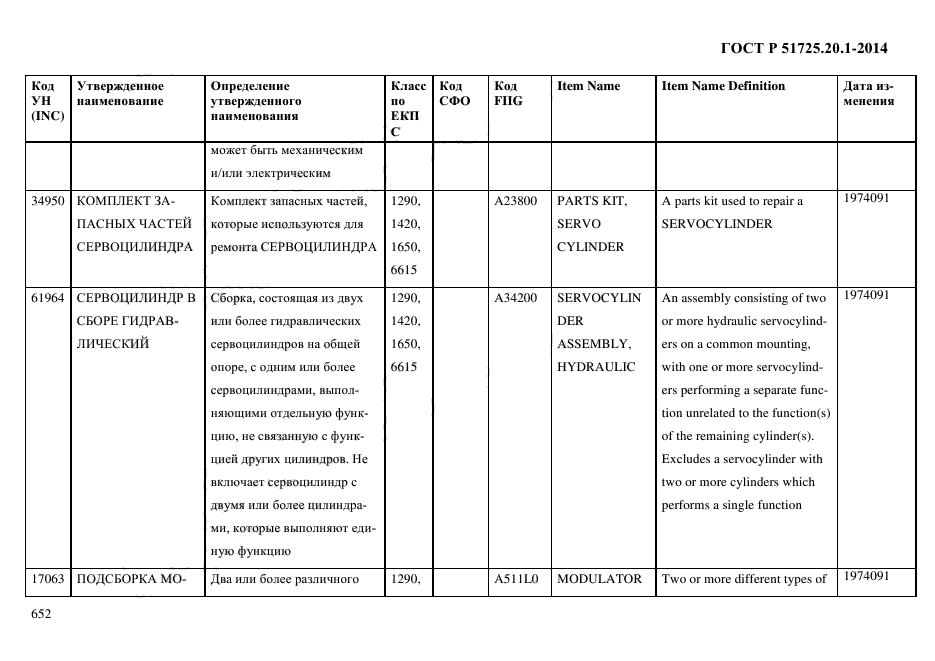 ГОСТ Р 51725.20.1-2014

| Код УН (INC) | Утвержденное наименование | Определение утвержденного наименования | Класс по ЕКПС | Код СФО | Код FIIG | Item Name | Item Name Definition | Дата изменения |
|---|---|---|---|---|---|---|---|---|
| | | может быть механическим и/или электрическим | | | | | | |
| 34950 | КОМПЛЕКТ ЗАПАСНЫХ ЧАСТЕЙ СЕРВОЦИЛИНДРА | Комплект запасных частей, которые используются для ремонта СЕРВОЦИЛИНДРА | 1290, 1420, 1650, 6615 | | A23800 | PARTS KIT, SERVO CYLINDER | A parts kit used to repair a SERVOCYLINDER | 1974091 |
| 61964 | СЕРВОЦИЛИНДР В СБОРЕ ГИДРАВЛИЧЕСКИЙ | Сборка, состоящая из двух или более гидравлических сервоцилиндров на общей опоре, с одним или более сервоцилиндрами, выполняющими отдельную функцию, не связанную с функцией других цилиндров. Не включает сервоцилиндр с двумя или более цилиндрами, которые выполняют единую функцию | 1290, 1420, 1650, 6615 | | A34200 | SERVOCYLINDER ASSEMBLY, HYDRAULIC | An assembly consisting of two or more hydraulic servocylinders on a common mounting, with one or more servocylinders performing a separate function unrelated to the function(s) of the remaining cylinder(s). Excludes a servocylinder with two or more cylinders which performs a single function | 1974091 |
| 17063 | ПОДСБОРКА МО- | Два или более различного | 1290, | | A511L0 | MODULATOR | Two or more different types of | 1974091 |

652